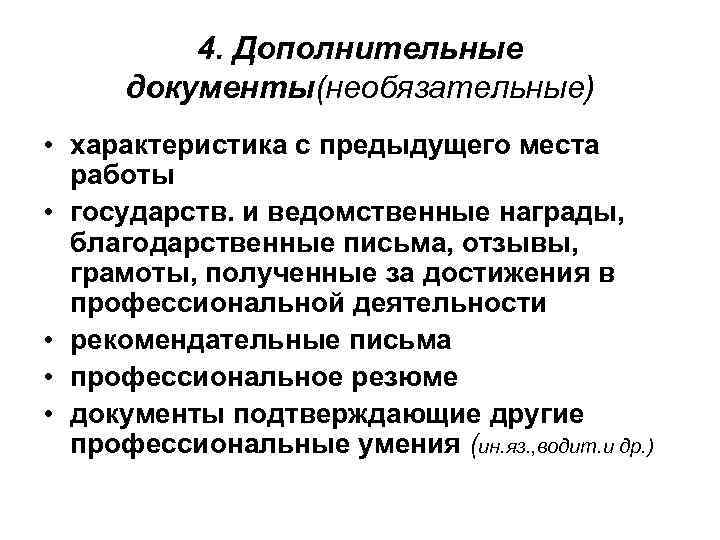 4. Дополнительные документы(необязательные)

• характеристика с предыдущего места работы
• государств. и ведомственные награды, благодарственные письма, отзывы, грамоты, полученные за достижения в профессиональной деятельности
• рекомендательные письма
• профессиональное резюме
• документы подтверждающие другие профессиональные умения (ин.яз.,водит.и др.)